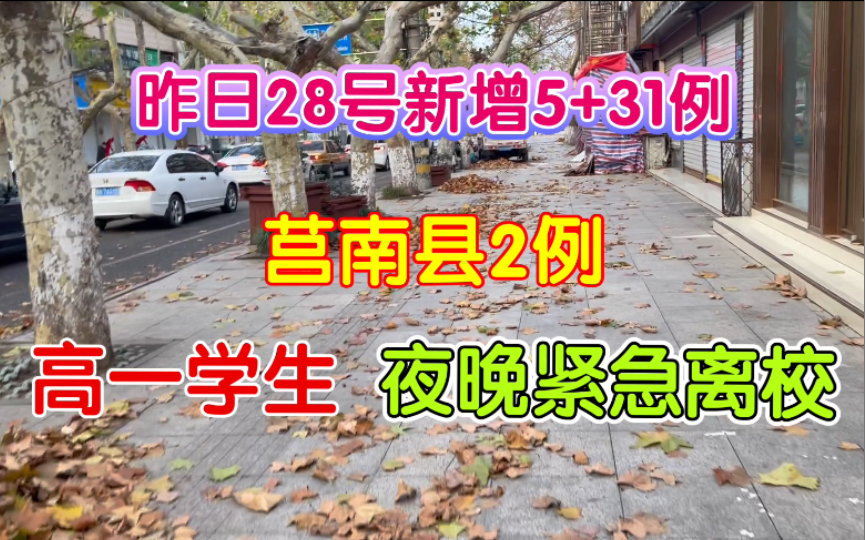 昨日28号新增5+31例

莒南县2例

高一学生 夜晚紧急离校